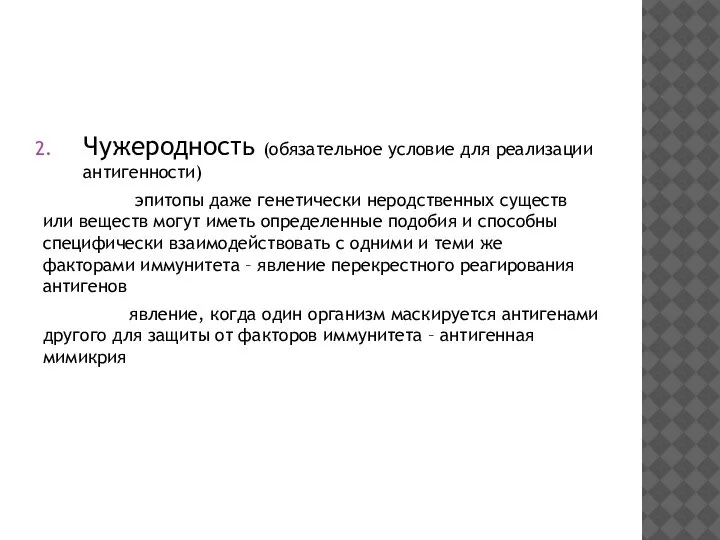 2. Чужеродность (обязательное условие для реализации антигенности)

эпитопы даже генетически неродственных существ или веществ могут иметь определенные подобия и способны специфически взаимодействовать с одними и теми же факторами иммунитета – явление перекрестного реагирования антигенов

явление, когда один организм маскируется антигенами другого для защиты от факторов иммунитета – антигенная мимикрия